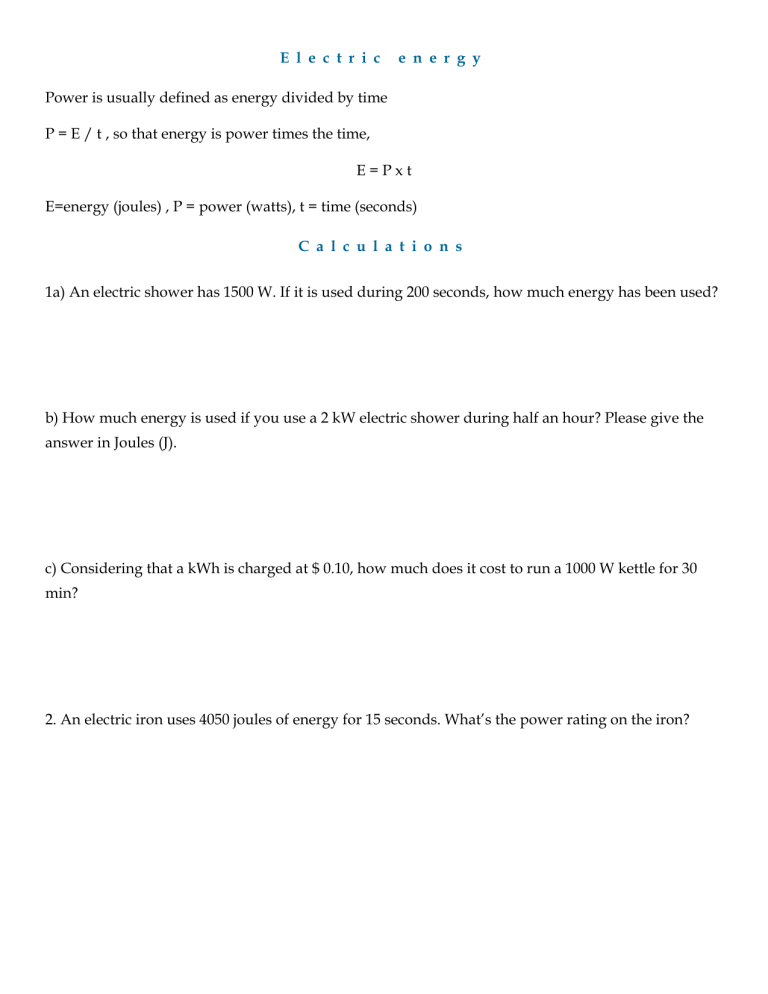 Electric energy

Power is usually defined as energy divided by time

P = E / t , so that energy is power times the time,

E = P x t

E=energy (joules) , P = power (watts), t = time (seconds)

Calculations

1a) An electric shower has 1500 W. If it is used during 200 seconds, how much energy has been used?

b) How much energy is used if you use a 2 kW electric shower during half an hour? Please give the answer in Joules (J).

c) Considering that a kWh is charged at $ 0.10, how much does it cost to run a 1000 W kettle for 30 min?

2. An electric iron uses 4050 joules of energy for 15 seconds. What's the power rating on the iron?